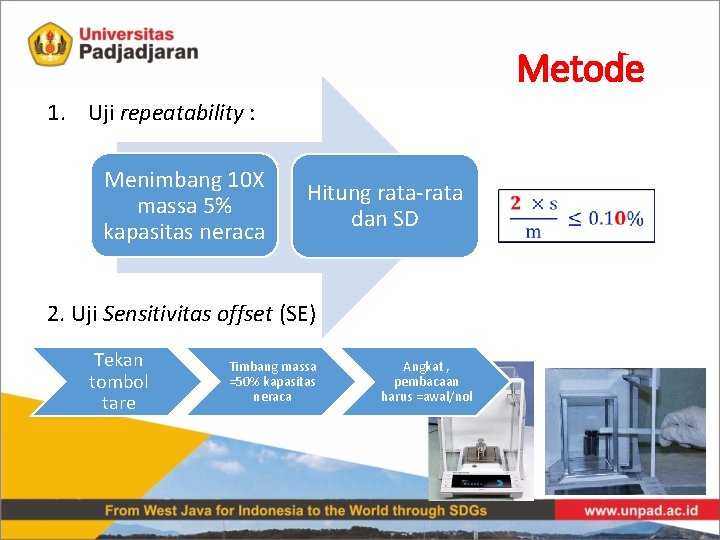 Universitas
Padjadjaran

Metode

1. Uji repeatability :

Menimbang 10X massa 5% kapasitas neraca

Hitung rata-rata dan SD

$\frac{2 \times s}{m} \leq 0.10\%$

2. Uji Sensitivitas offset (SE)

Tekan tombol tare

Timbang massa =50% kapasitas neraca

Angkat , pembacaan harus =awal/nol

From West Java for Indonesia to the World through SDGs

www.unpad.ac.id